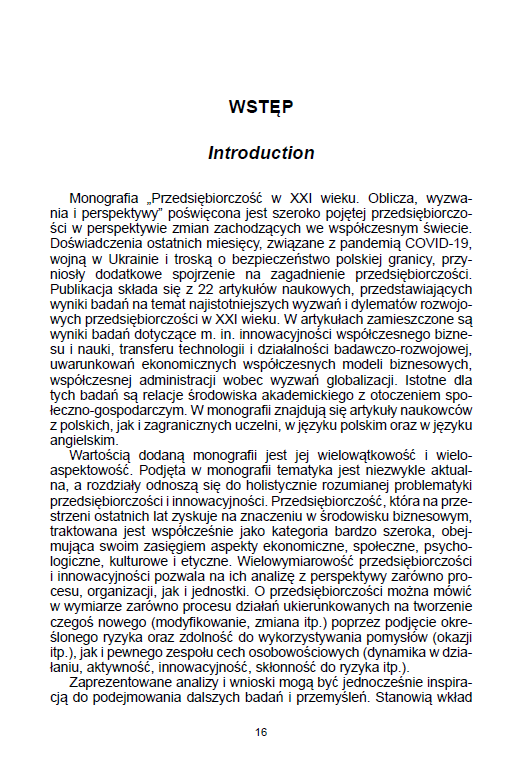 WSTĘP

Introduction

Monografia „Przedsiębiorczość w XXI wieku. Oblicza, wyzwania i perspektywy" poświęcona jest szeroko pojętej przedsiębiorczości w perspektywie zmian zachodzących we współczesnym świecie. Doświadczenia ostatnich miesięcy, związane z pandemią COVID-19, wojną w Ukrainie i troską o bezpieczeństwo polskiej granicy, przyniosły dodatkowe spojrzenie na zagadnienie przedsiębiorczości. Publikacja składa się z 22 artykułów naukowych, przedstawiających wyniki badań na temat najistotniejszych wyzwań i dylematów rozwojowych przedsiębiorczości w XXI wieku. W artykułach zamieszczone są wyniki badań dotyczące m. in. innowacyjności współczesnego biznesu i nauki, transferu technologii i działalności badawczo-rozwojowej, uwarunkowań ekonomicznych współczesnych modeli biznesowych, współczesnej administracji wobec wyzwań globalizacji. Istotne dla tych badań są relacje środowiska akademickiego z otoczeniem społeczno-gospodarczym. W monografii znajdują się artykuły naukowców z polskich, jak i zagranicznych uczelni, w języku polskim oraz w języku angielskim.

Wartością dodaną monografii jest jej wielowątkowość i wieloaspektowość. Podjęta w monografii tematyka jest niezwykle aktualna, a rozdziały odnoszą się do holistycznie rozumianej problematyki przedsiębiorczości i innowacyjności. Przedsiębiorczość, która na przestrzeni ostatnich lat zyskuje na znaczeniu w środowisku biznesowym, traktowana jest współcześnie jako kategoria bardzo szeroka, obejmująca swoim zasięgiem aspekty ekonomiczne, społeczne, psychologiczne, kulturowe i etyczne. Wielowymiarowość przedsiębiorczości i innowacyjności pozwala na ich analizę z perspektywy zarówno procesu, organizacji, jak i jednostki. O przedsiębiorczości można mówić w wymiarze zarówno procesu działań ukierunkowanych na tworzenie czegoś nowego (modyfikowanie, zmiana itp.) poprzez podjęcie określonego ryzyka oraz zdolność do wykorzystywania pomysłów (okazji itp.), jak i pewnego zespołu cech osobowościowych (dynamika w działaniu, aktywność, innowacyjność, skłonność do ryzyka itp.).

Zaprezentowane analizy i wnioski mogą być jednocześnie inspiracją do podejmowania dalszych badań i przemyśleń. Stanowią wkład

16